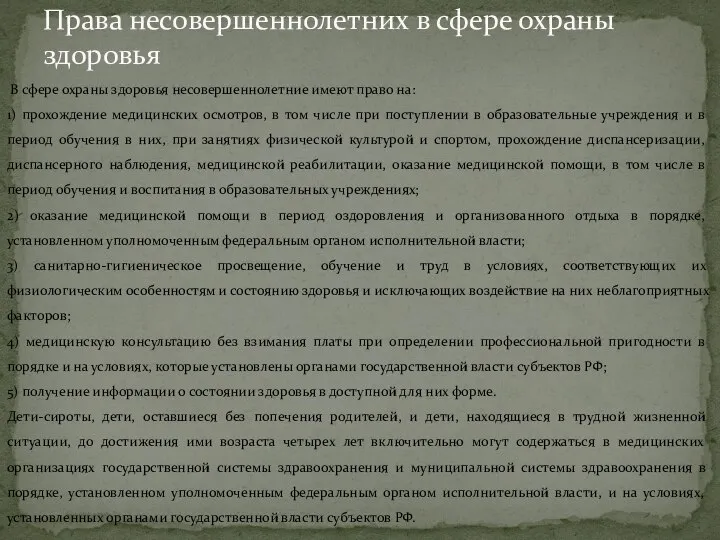 Права несовершеннолетних в сфере охраны здоровья

В сфере охраны здоровья несовершеннолетние имеют право на:

1) прохождение медицинских осмотров, в том числе при поступлении в образовательные учреждения и в период обучения в них, при занятиях физической культурой и спортом, прохождение диспансеризации, диспансерного наблюдения, медицинской реабилитации, оказание медицинской помощи, в том числе в период обучения и воспитания в образовательных учреждениях;

2) оказание медицинской помощи в период оздоровления и организованного отдыха в порядке, установленном уполномоченным федеральным органом исполнительной власти;

3) санитарно-гигиеническое просвещение, обучение и труд в условиях, соответствующих их физиологическим особенностям и состоянию здоровья и исключающих воздействие на них неблагоприятных факторов;

4) медицинскую консультацию без взимания платы при определении профессиональной пригодности в порядке и на условиях, которые установлены органами государственной власти субъектов РФ;

5) получение информации о состоянии здоровья в доступной для них форме.

Дети-сироты, дети, оставшиеся без попечения родителей, и дети, находящиеся в трудной жизненной ситуации, до достижения ими возраста четырех лет включительно могут содержаться в медицинских организациях государственной системы здравоохранения и муниципальной системы здравоохранения в порядке, установленном уполномоченным федеральным органом исполнительной власти, и на условиях, установленных органами государственной власти субъектов РФ.